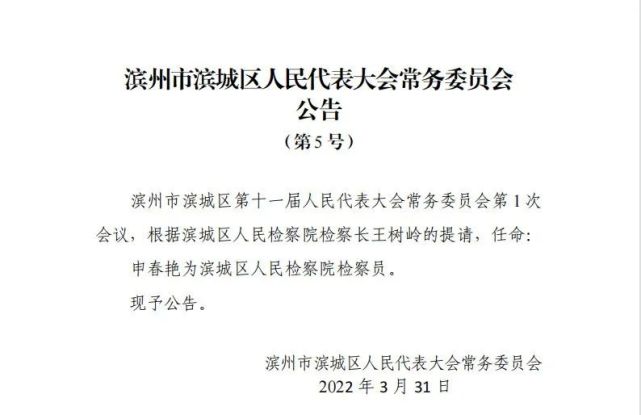 滨州市滨城区人民代表大会常务委员会
公告
（第5号）

滨州市滨城区第十一届人民代表大会常务委员会第1次会议，根据滨城区人民检察院检察长王树岭的提请，任命：

申春艳为滨城区人民检察院检察员。

现予公告。

滨州市滨城区人民代表大会常务委员会
2022年3月31日